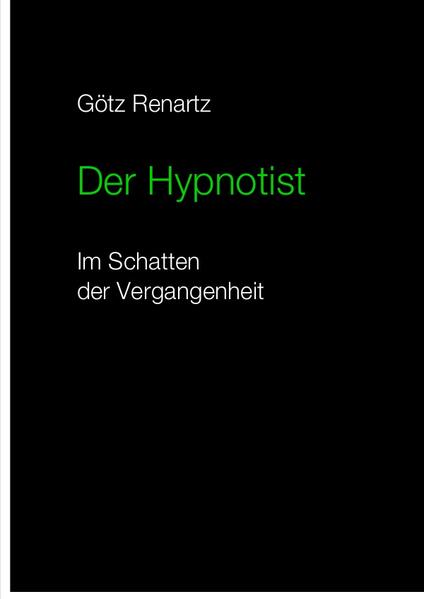 Götz Renartz

Der Hypnotist

Im Schatten
der Vergangenheit